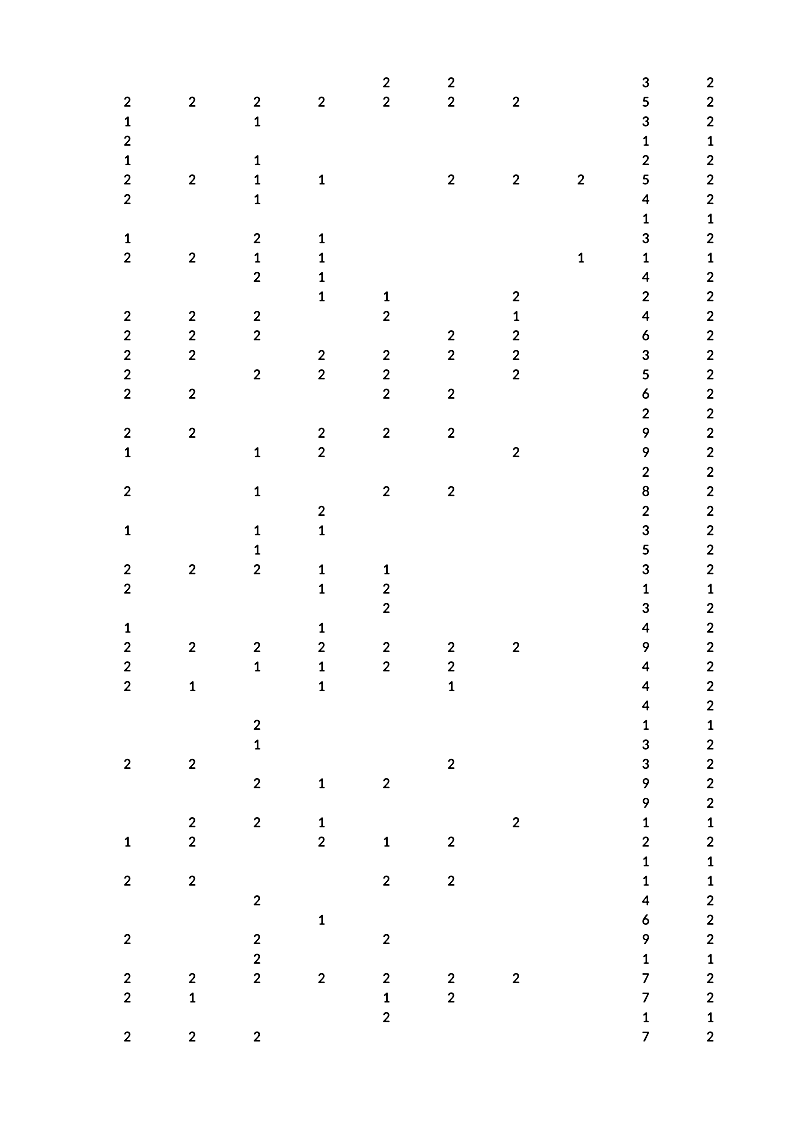 | | | | | | | | | | |
|---|---|---|---|---|---|---|---|---|---|
| | | | | 2 | 2 | | | 3 | 2 |
| 2 | 2 | 2 | 2 | 2 | 2 | 2 | | 5 | 2 |
| 1 | | 1 | | | | | | 3 | 2 |
| 2 | | | | | | | | 1 | 1 |
| 1 | | 1 | | | | | | 2 | 2 |
| 2 | 2 | 1 | 1 | | 2 | 2 | 2 | 5 | 2 |
| 2 | | 1 | | | | | | 4 | 2 |
| | | | | | | | | 1 | 1 |
| 1 | | 2 | 1 | | | | | 3 | 2 |
| 2 | 2 | 1 | 1 | | | | 1 | 1 | 1 |
| | | 2 | 1 | | | | | 4 | 2 |
| | | | 1 | 1 | | 2 | | 2 | 2 |
| 2 | 2 | 2 | | 2 | | 1 | | 4 | 2 |
| 2 | 2 | 2 | | | 2 | 2 | | 6 | 2 |
| 2 | 2 | | 2 | 2 | 2 | 2 | | 3 | 2 |
| 2 | | 2 | 2 | 2 | | 2 | | 5 | 2 |
| 2 | 2 | | | 2 | 2 | | | 6 | 2 |
| | | | | | | | | 2 | 2 |
| 2 | 2 | | 2 | 2 | 2 | | | 9 | 2 |
| 1 | | 1 | 2 | | | 2 | | 9 | 2 |
| | | | | | | | | 2 | 2 |
| 2 | | 1 | | 2 | 2 | | | 8 | 2 |
| | | | 2 | | | | | 2 | 2 |
| 1 | | 1 | 1 | | | | | 3 | 2 |
| | | 1 | | | | | | 5 | 2 |
| 2 | 2 | 2 | 1 | 1 | | | | 3 | 2 |
| 2 | | | 1 | 2 | | | | 1 | 1 |
| | | | | 2 | | | | 3 | 2 |
| 1 | | | 1 | | | | | 4 | 2 |
| 2 | 2 | 2 | 2 | 2 | 2 | 2 | | 9 | 2 |
| 2 | | 1 | 1 | 2 | 2 | | | 4 | 2 |
| 2 | 1 | | 1 | | 1 | | | 4 | 2 |
| | | | | | | | | 4 | 2 |
| | | 2 | | | | | | 1 | 1 |
| | | 1 | | | | | | 3 | 2 |
| 2 | 2 | | | | 2 | | | 3 | 2 |
| | | 2 | 1 | 2 | | | | 9 | 2 |
| | | | | | | | | 9 | 2 |
| | 2 | 2 | 1 | | | 2 | | 1 | 1 |
| 1 | 2 | | 2 | 1 | 2 | | | 2 | 2 |
| | | | | | | | | 1 | 1 |
| 2 | 2 | | | 2 | 2 | | | 1 | 1 |
| | | 2 | | | | | | 4 | 2 |
| | | | 1 | | | | | 6 | 2 |
| 2 | | 2 | | 2 | | | | 9 | 2 |
| | | 2 | | | | | | 1 | 1 |
| 2 | 2 | 2 | 2 | 2 | 2 | 2 | | 7 | 2 |
| 2 | 1 | | | 1 | 2 | | | 7 | 2 |
| | | | | 2 | | | | 1 | 1 |
| 2 | 2 | 2 | | | | | | 7 | 2 |